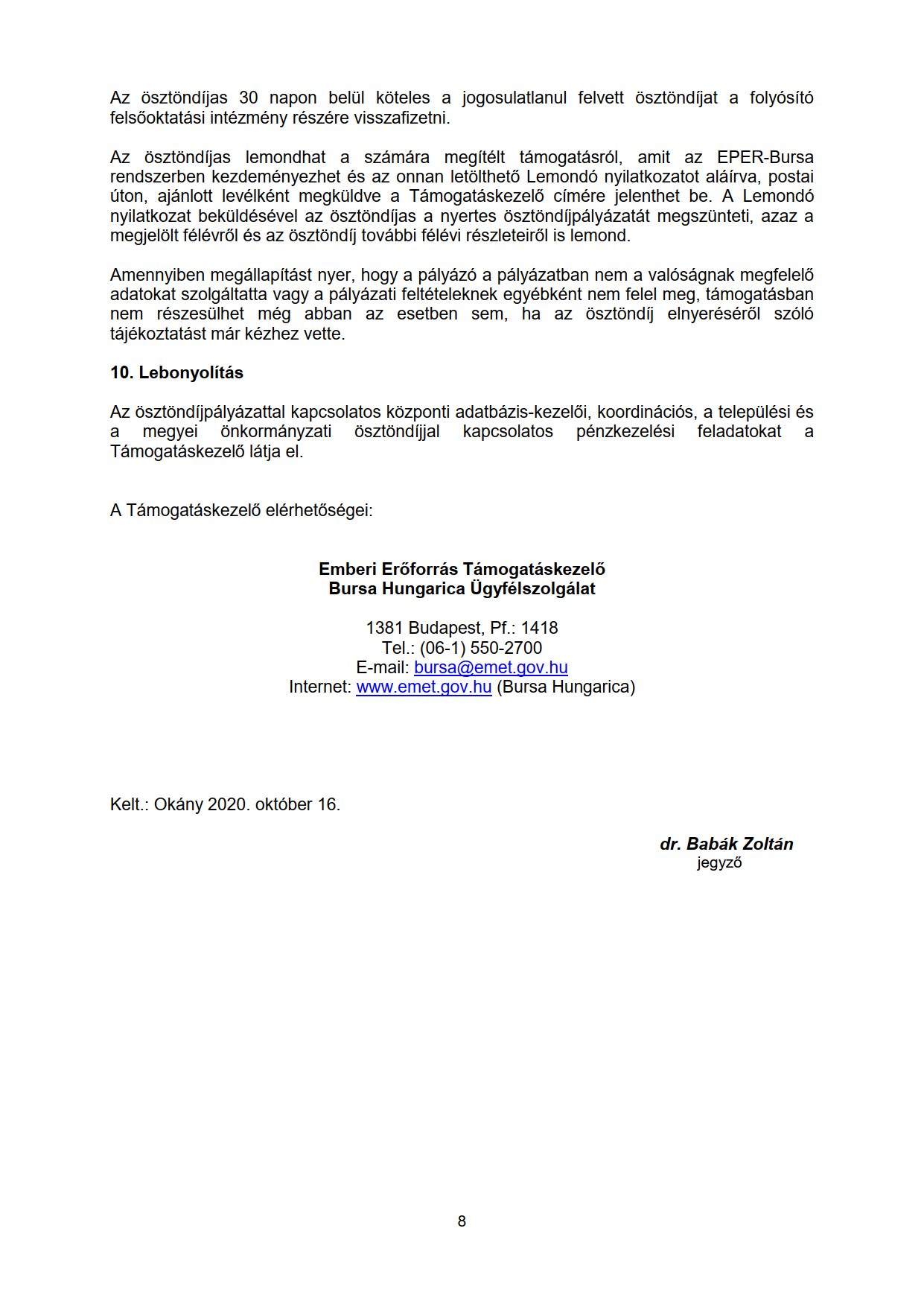 Az ösztöndíjas 30 napon belül köteles a jogosulatlanul felvett ösztöndíjat a folyósító felsőoktatási intézmény részére visszafizetni.

Az ösztöndíjas lemondhat a számára megítélt támogatásról, amit az EPER-Bursa rendszerben kezdeményezhet és az onnan letölthető Lemondó nyilatkozatot aláírva, postai úton, ajánlott levélként megküldve a Támogatáskezelő címére jelenthet be. A Lemondó nyilatkozat beküldésével az ösztöndíjas a nyertes ösztöndíjpályázatát megszünteti, azaz a megjelölt félévről és az ösztöndíj további félévi részleteiről is lemond.

Amennyiben megállapítást nyer, hogy a pályázó a pályázatban nem a valóságnak megfelelő adatokat szolgáltatta vagy a pályázati feltételeknek egyébként nem felel meg, támogatásban nem részesülhet még abban az esetben sem, ha az ösztöndíj elnyeréséről szóló tájékoztatást már kézhez vette.

10. Lebonyolítás

Az ösztöndíjpályázattal kapcsolatos központi adatbázis-kezelői, koordinációs, a települési és a megyei önkormányzati ösztöndíjjal kapcsolatos pénzkezelési feladatokat a Támogatáskezelő látja el.

A Támogatáskezelő elérhetőségei:

Emberi Erőforrás Támogatáskezelő
Bursa Hungarica Ügyfélszolgálat

1381 Budapest, Pf.: 1418
Tel.: (06-1) 550-2700
E-mail: bursa@emet.gov.hu
Internet: www.emet.gov.hu (Bursa Hungarica)

Kelt.: Okány 2020. október 16.

dr. Babák Zoltán
jegyző

8